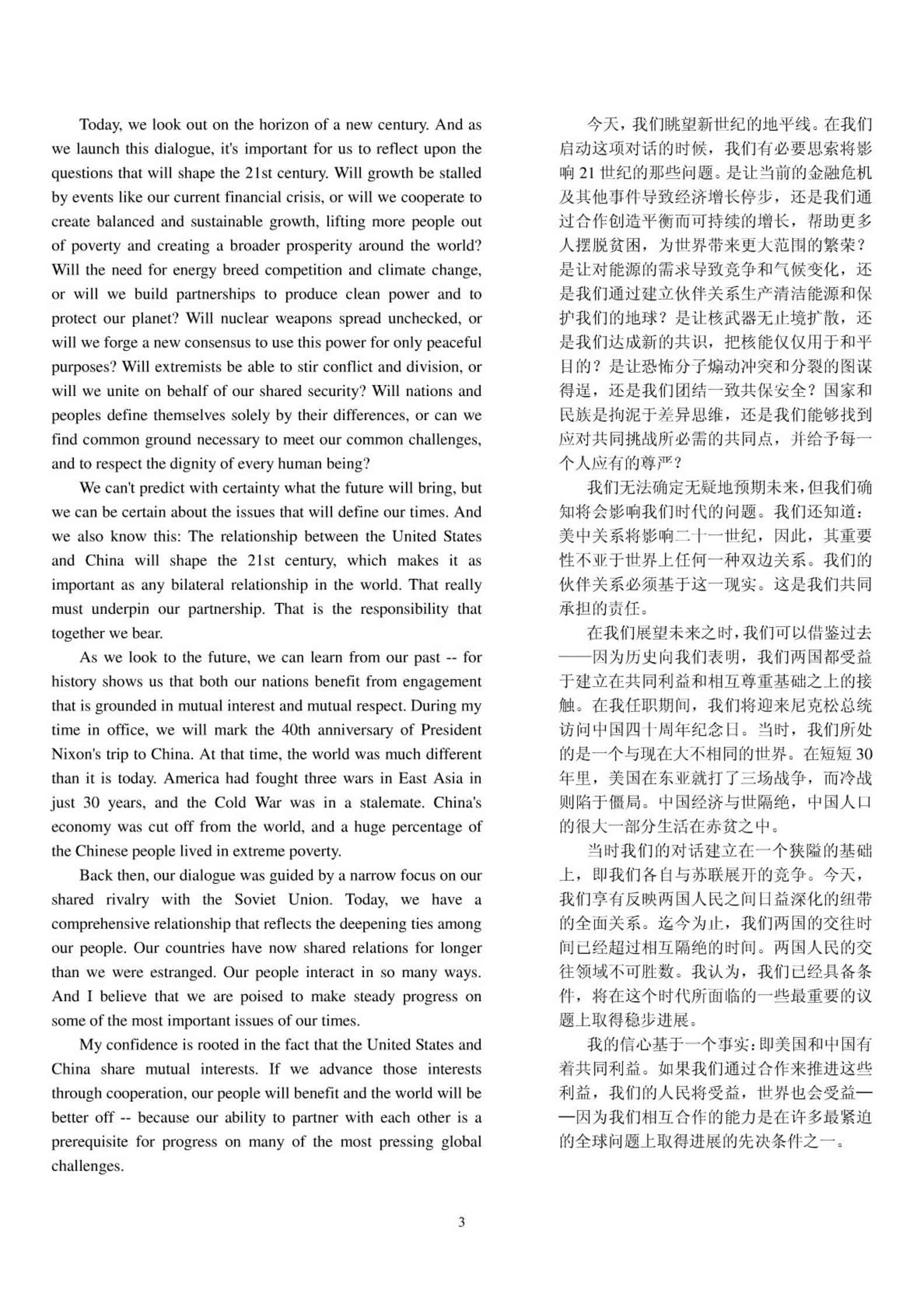 Today, we look out on the horizon of a new century. And as we launch this dialogue, it's important for us to reflect upon the questions that will shape the 21st century. Will growth be stalled by events like our current financial crisis, or will we cooperate to create balanced and sustainable growth, lifting more people out of poverty and creating a broader prosperity around the world? Will the need for energy breed competition and climate change, or will we build partnerships to produce clean power and to protect our planet? Will nuclear weapons spread unchecked, or will we forge a new consensus to use this power for only peaceful purposes? Will extremists be able to stir conflict and division, or will we unite on behalf of our shared security? Will nations and peoples define themselves solely by their differences, or can we find common ground necessary to meet our common challenges, and to respect the dignity of every human being?

We can't predict with certainty what the future will bring, but we can be certain about the issues that will define our times. And we also know this: The relationship between the United States and China will shape the 21st century, which makes it as important as any bilateral relationship in the world. That really must underpin our partnership. That is the responsibility that together we bear.

As we look to the future, we can learn from our past -- for history shows us that both our nations benefit from engagement that is grounded in mutual interest and mutual respect. During my time in office, we will mark the 40th anniversary of President Nixon's trip to China. At that time, the world was much different than it is today. America had fought three wars in East Asia in just 30 years, and the Cold War was in a stalemate. China's economy was cut off from the world, and a huge percentage of the Chinese people lived in extreme poverty.

Back then, our dialogue was guided by a narrow focus on our shared rivalry with the Soviet Union. Today, we have a comprehensive relationship that reflects the deepening ties among our people. Our countries have now shared relations for longer than we were estranged. Our people interact in so many ways. And I believe that we are poised to make steady progress on some of the most important issues of our times.

My confidence is rooted in the fact that the United States and China share mutual interests. If we advance those interests through cooperation, our people will benefit and the world will be better off -- because our ability to partner with each other is a prerequisite for progress on many of the most pressing global challenges.

今天，我们眺望新世纪的地平线。在我们启动这项对话的时候，我们有必要思索将影响 21 世纪的那些问题。是让当前的金融危机及其他事件导致经济增长停步，还是我们通过合作创造平衡而可持续的增长，帮助更多人摆脱贫困，为世界带来更大范围的繁荣？是让对能源的需求导致竞争和气候变化，还是我们通过建立伙伴关系生产清洁能源和保护我们的地球？是让核武器无止境扩散，还是我们达成新的共识，把核能仅仅用于和平目的？是让恐怖分子煽动冲突和分裂的图谋得逞，还是我们团结一致共保安全？国家和民族是拘泥于差异思维，还是我们能够找到应对共同挑战所必需的共同点，并给予每一个人应有的尊严？

我们无法确定无疑地预期未来，但我们确知将会影响我们时代的问题。我们还知道：美中关系将影响二十一世纪，因此，其重要性不亚于世界上任何一种双边关系。我们的伙伴关系必须基于这一现实。这是我们共同承担的责任。

在我们展望未来之时，我们可以借鉴过去——因为历史向我们表明，我们两国都受益于建立在共同利益和相互尊重基础之上的接触。在我任职期间，我们将迎来尼克松总统访问中国四十周年纪念日。当时，我们所处的是一个与现在大不相同的世界。在短短 30 年里，美国在东亚就打了三场战争，而冷战则陷于僵局。中国经济与世隔绝，中国人口的很大一部分生活在赤贫之中。

当时我们的对话建立在一个狭隘的基础上，即我们各自与苏联展开的竞争。今天，我们享有反映两国人民之间日益深化的纽带的全面关系。迄今为止，我们两国的交往时间已经超过相互隔绝的时间。两国人民的交往领域不可胜数。我认为，我们已经具备条件，将在这个时代所面临的一些最重要的议题上取得稳步进展。

我的信心基于一个事实：即美国和中国有着共同利益。如果我们通过合作来推进这些利益，我们的人民将受益，世界也会受益——因为我们相互合作的能力是在许多最紧迫的全球问题上取得进展的先决条件之一。

3